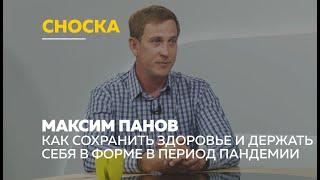 СНОСКА

МАКСИМ ПАНОВ
КАК СОХРАНИТЬ ЗДОРОВЬЕ И ДЕРЖАТЬ СЕБЯ В ФОРМЕ В ПЕРИОД ПАНДЕМИИ